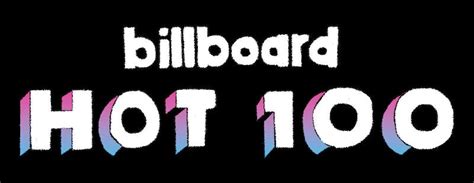 billboard
HOT 100